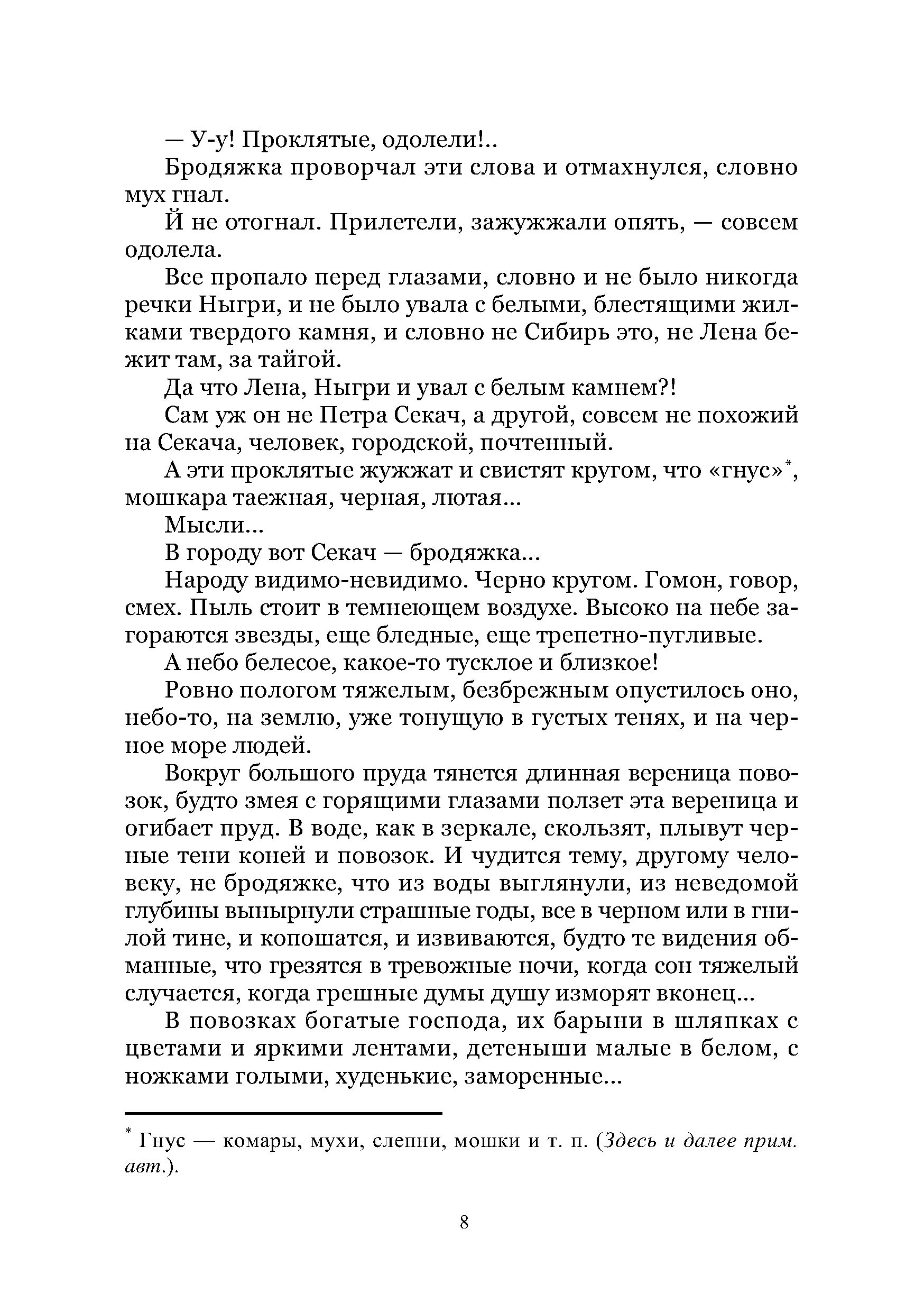 — У-у! Проклятые, одолели!..

Бродяжка проворчал эти слова и отмахнулся, словно мух гнал.

Й не отогнал. Прилетели, зажужжали опять, — совсем одолела.

Все пропало перед глазами, словно и не было никогда речки Ныгри, и не было увала с белыми, блестящими жилками твердого камня, и словно не Сибирь это, не Лена бежит там, за тайгой.

Да что Лена, Ныгри и увал с белым камнем?!

Сам уж он не Петра Секач, а другой, совсем не похожий на Секача, человек, городской, почтенный.

А эти проклятые жужжат и свистят кругом, что «гнус»*, мошкара таежная, черная, лютая...

Мысли...

В городу вот Секач — бродяжка...

Народу видимо-невидимо. Черно кругом. Гомон, говор, смех. Пыль стоит в темнеющем воздухе. Высоко на небе загораются звезды, еще бледные, еще трепетно-пугливые.

А небо белесое, какое-то тусклое и близкое!

Ровно пологом тяжелым, безбрежным опустилось оно, небо-то, на землю, уже тонущую в густых тенях, и на черное море людей.

Вокруг большого пруда тянется длинная вереница повозок, будто змея с горящими глазами ползет эта вереница и огибает пруд. В воде, как в зеркале, скользят, плывут черные тени коней и повозок. И чудится тему, другому человеку, не бродяжке, что из воды выглянули, из неведомой глубины вынырнули страшные годы, все в черном или в гнилой тине, и копошатся, и извиваются, будто те видения обманные, что грезятся в тревожные ночи, когда сон тяжелый случается, когда грешные думы душу изморят вконец...

В повозках богатые господа, их барыни в шляпках с цветами и яркими лентами, детеныши малые в белом, с ножками голыми, худенькие, заморенные...

* Гнус — комары, мухи, слепни, мошки и т. п. (Здесь и далее прим. авт.).

8